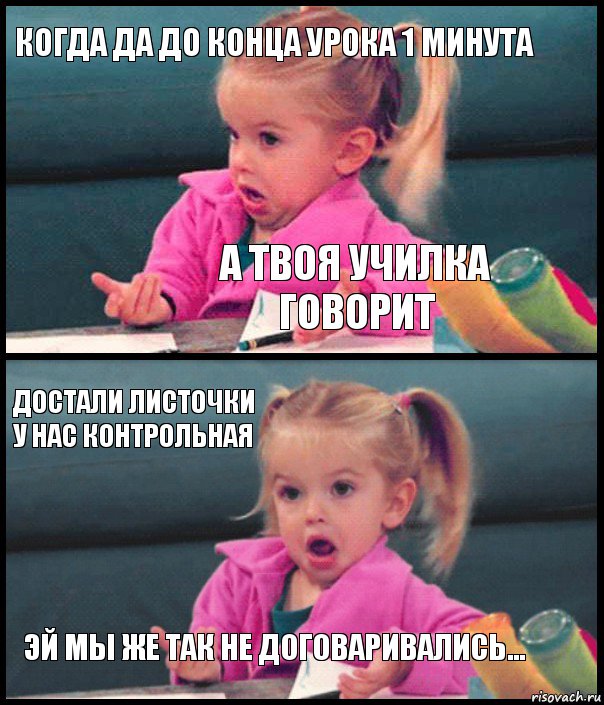 КОГДА ДА ДО КОНЦА УРОКА 1 МИНУТА

А ТВОЯ УЧИЛКА ГОВОРИТ

ДОСТАЛИ ЛИСТОЧКИ
У НАС КОНТРОЛЬНАЯ

ЭЙ МЫ ЖЕ ТАК НЕ ДОГОВАРИВАЛИСЬ...

risovach.ru